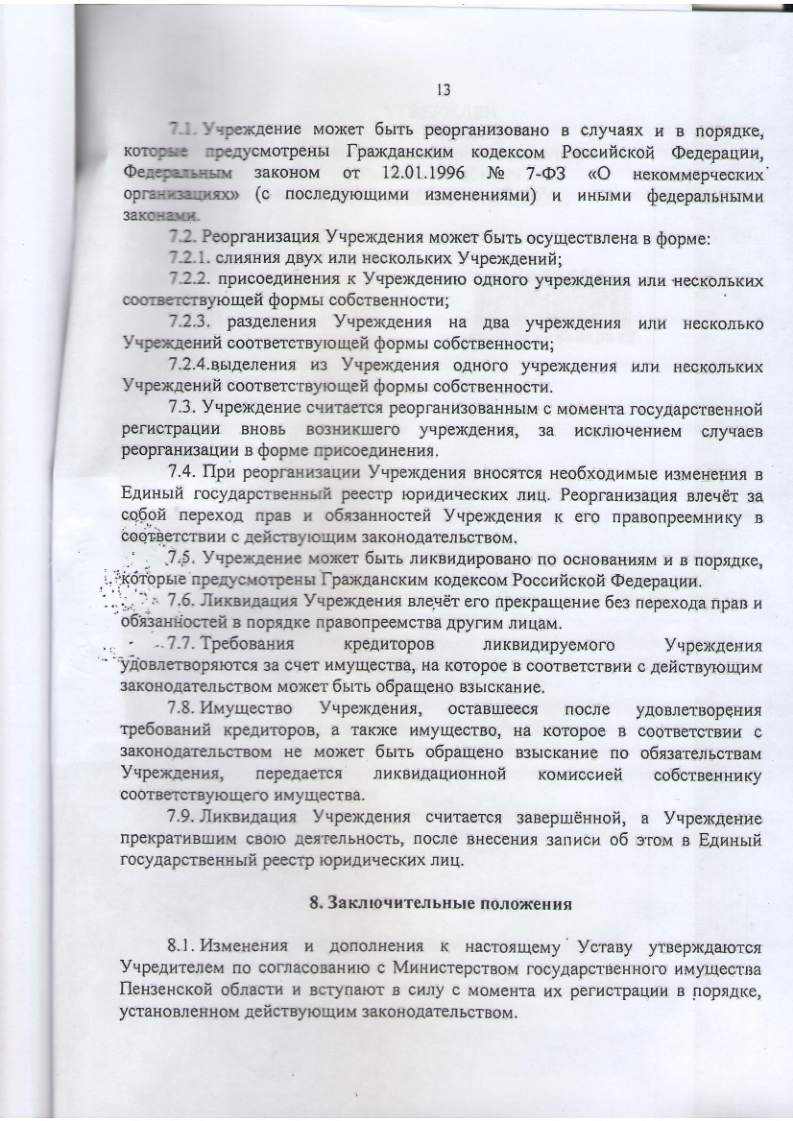 13

7.1. Учреждение может быть реорганизовано в случаях и в порядке, которые предусмотрены Гражданским кодексом Российской Федерации, Федеральным законом от 12.01.1996 № 7-ФЗ «О некоммерческих организациях» (с последующими изменениями) и иными федеральными законами.

7.2. Реорганизация Учреждения может быть осуществлена в форме:

7.2.1. слияния двух или нескольких Учреждений;

7.2.2. присоединения к Учреждению одного учреждения или нескольких соответствующей формы собственности;

7.2.3. разделения Учреждения на два учреждения или несколько Учреждений соответствующей формы собственности;

7.2.4.выделения из Учреждения одного учреждения или нескольких Учреждений соответствующей формы собственности.

7.3. Учреждение считается реорганизованным с момента государственной регистрации вновь возникшего учреждения, за исключением случаев реорганизации в форме присоединения.

7.4. При реорганизации Учреждения вносятся необходимые изменения в Единый государственный реестр юридических лиц. Реорганизация влечёт за собой переход прав и обязанностей Учреждения к его правопреемнику в соответствии с действующим законодательством.

7.5. Учреждение может быть ликвидировано по основаниям и в порядке, которые предусмотрены Гражданским кодексом Российской Федерации.

7.6. Ликвидация Учреждения влечёт его прекращение без перехода прав и обязанностей в порядке правопреемства другим лицам.

7.7. Требования кредиторов ликвидируемого Учреждения удовлетворяются за счет имущества, на которое в соответствии с действующим законодательством может быть обращено взыскание.

7.8. Имущество Учреждения, оставшееся после удовлетворения требований кредиторов, а также имущество, на которое в соответствии с законодательством не может быть обращено взыскание по обязательствам Учреждения, передается ликвидационной комиссией собственнику соответствующего имущества.

7.9. Ликвидация Учреждения считается завершённой, а Учреждение прекратившим свою деятельность, после внесения записи об этом в Единый государственный реестр юридических лиц.

8. Заключительные положения

8.1. Изменения и дополнения к настоящему Уставу утверждаются Учредителем по согласованию с Министерством государственного имущества Пензенской области и вступают в силу с момента их регистрации в порядке, установленном действующим законодательством.